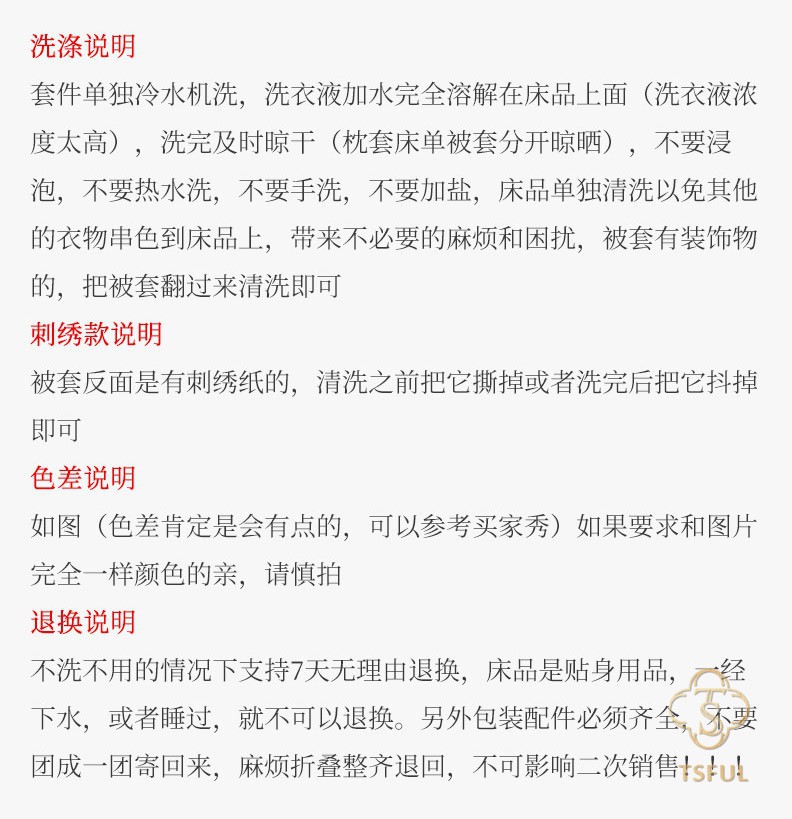 洗涤说明
套件单独冷水机洗，洗衣液加水完全溶解在床品上面（洗衣液浓度太高），洗完及时晾干（枕套床单被套分开晾晒），不要浸泡，不要热水洗，不要手洗，不要加盐，床品单独清洗以免其他的衣物串色到床品上，带来不必要的麻烦和困扰，被套有装饰物的，把被套翻过来清洗即可
刺绣款说明
被套反面是有刺绣纸的，清洗之前把它撕掉或者洗完后把它抖掉即可
色差说明
如图（色差肯定是会有点的，可以参考买家秀）如果要求和图片完全一样颜色的亲，请慎拍
退换说明
不洗不用的情况下支持7天无理由退换，床品是贴身用品，一经下水，或者睡过，就不可以退换。另外包装配件必须齐全，不要团成一团寄回来，麻烦折叠整齐退回，不可影响二次销售！！！
TSFUL